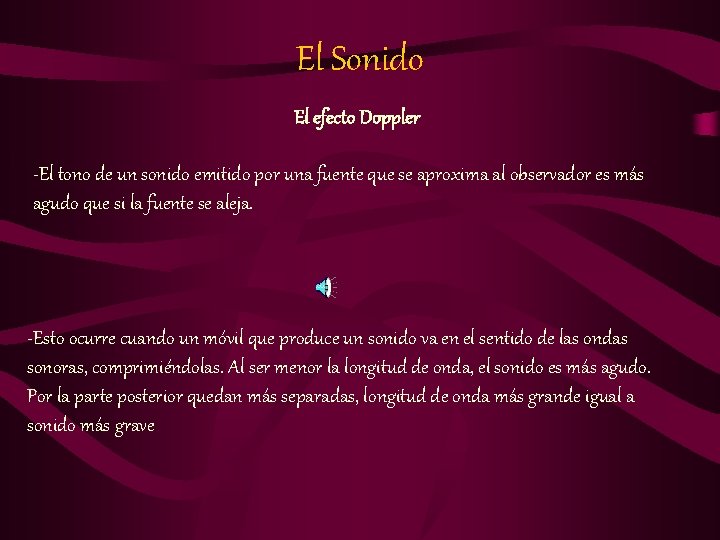 El Sonido

El efecto Doppler

-El tono de un sonido emitido por una fuente que se aproxima al observador es más agudo que si la fuente se aleja.

-Esto ocurre cuando un móvil que produce un sonido va en el sentido de las ondas sonoras, comprimiéndolas. Al ser menor la longitud de onda, el sonido es más agudo. Por la parte posterior quedan más separadas, longitud de onda más grande igual a sonido más grave